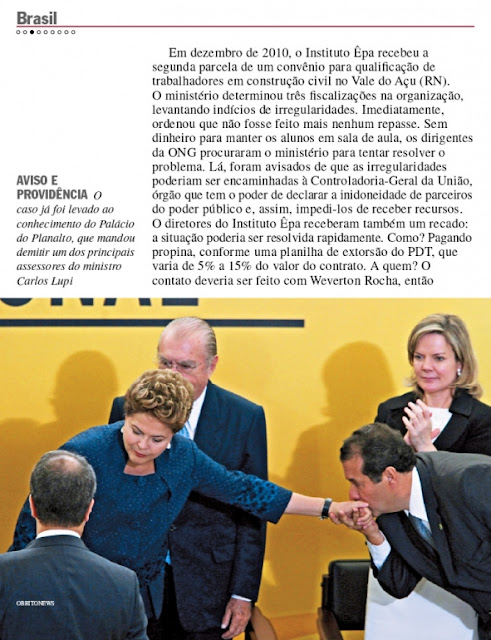 Brasil

Em dezembro de 2010, o Instituto Êpa recebeu a segunda parcela de um convênio para qualificação de trabalhadores em construção civil no Vale do Açu (RN). O ministério determinou três fiscalizações na organização, levantando indícios de irregularidades. Imediatamente, ordenou que não fosse feito mais nenhum repasse. Sem dinheiro para manter os alunos em sala de aula, os dirigentes da ONG procuraram o ministério para tentar resolver o problema. Lá, foram avisados de que as irregularidades poderiam ser encaminhadas à Controladoria-Geral da União, órgão que tem o poder de declarar a inidoneidade de parceiros do poder público e, assim, impedi-los de receber recursos. O diretores do Instituto Êpa receberam também um recado: a situação poderia ser resolvida rapidamente. Como? Pagando propina, conforme uma planilha de extorsão do PDT, que varia de 5% a 15% do valor do contrato. A quem? O contato deveria ser feito com Weverton Rocha, então

AVISO E PROVIDÊNCIA O caso já foi levado ao conhecimento do Palácio do Planalto, que mandou demitir um dos principais assessores do ministro Carlos Lupi

OBRITONEWS